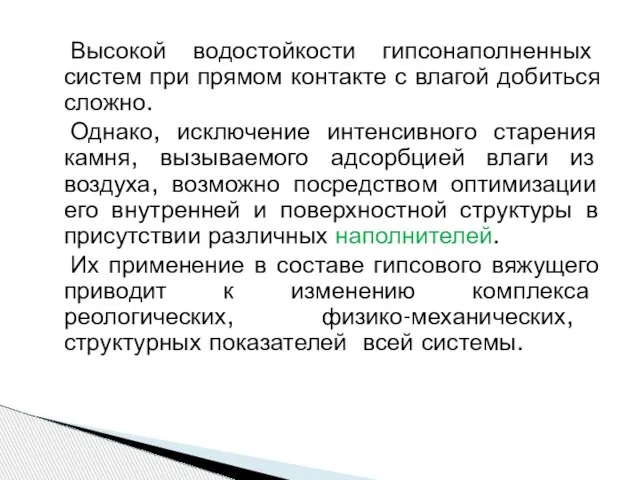 Высокой водостойкости гипсонаполненных систем при прямом контакте с влагой добиться сложно.

Однако, исключение интенсивного старения камня, вызываемого адсорбцией влаги из воздуха, возможно посредством оптимизации его внутренней и поверхностной структуры в присутствии различных наполнителей.

Их применение в составе гипсового вяжущего приводит к изменению комплекса реологических, физико-механических, структурных показателей всей системы.